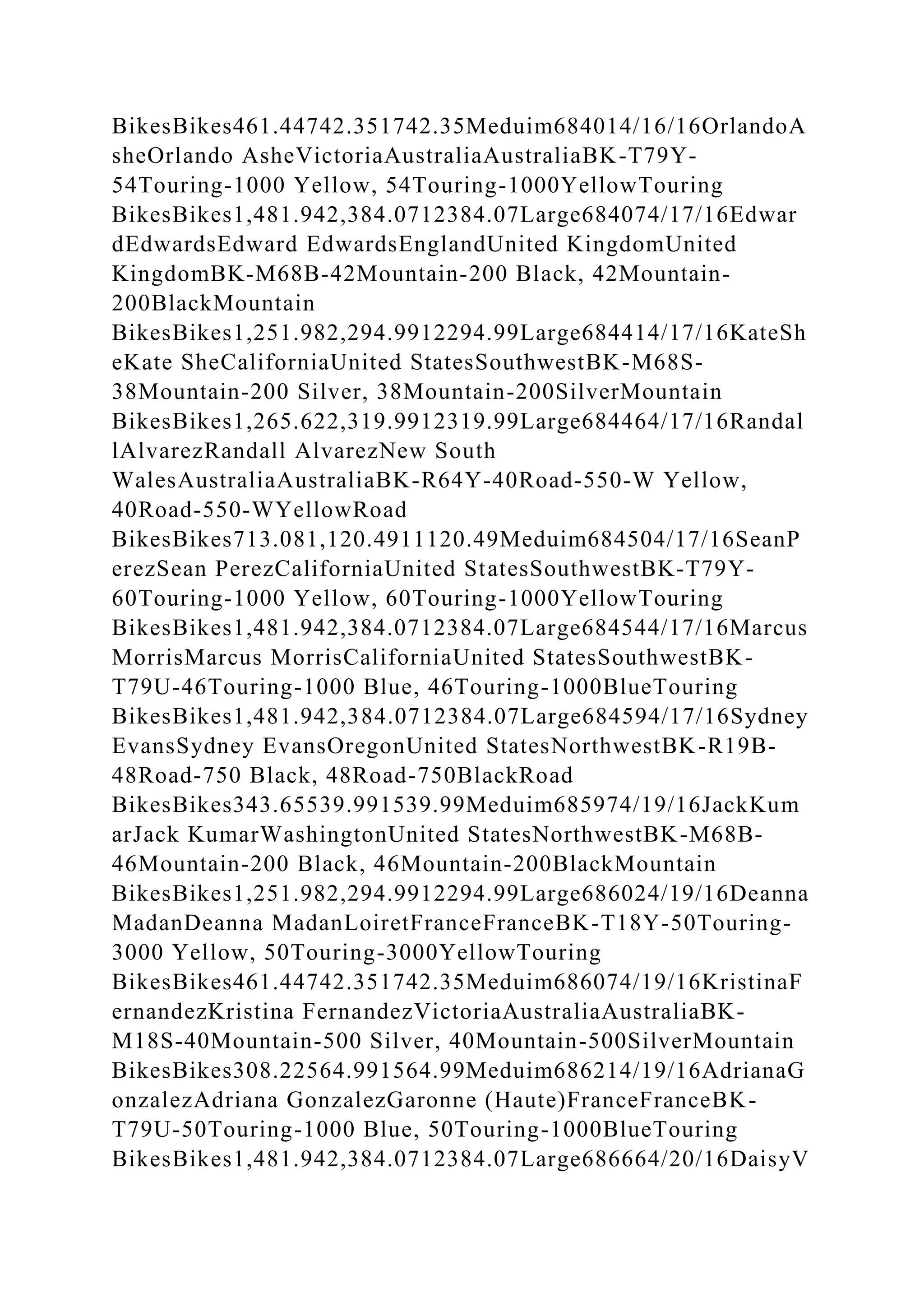 BikesBikes461.44742.351742.35Meduim684014/16/16OrlandoAsheOrlando AsheVictoriaAustraliaAustraliaBK-T79Y-54Touring-1000 Yellow, 54Touring-1000YellowTouring BikesBikes1,481.942,384.0712384.07Large684074/17/16EdwardEdwardsEdward EdwardsEnglandUnited KingdomUnited KingdomBK-M68B-42Mountain-200 Black, 42Mountain-200BlackMountain BikesBikes1,251.982,294.9912294.99Large684414/17/16KateSheKate SheCaliforniaUnited StatesSouthwestBK-M68S-38Mountain-200 Silver, 38Mountain-200SilverMountain BikesBikes1,265.622,319.9912319.99Large684464/17/16RandallAlvarezRandall AlvarezNew South WalesAustraliaAustraliaBK-R64Y-40Road-550-W Yellow, 40Road-550-WYellowRoad BikesBikes713.081,120.4911120.49Meduim684504/17/16SeanPerezSean PerezCaliforniaUnited StatesSouthwestBK-T79Y-60Touring-1000 Yellow, 60Touring-1000YellowTouring BikesBikes1,481.942,384.0712384.07Large684544/17/16MarcusMorrisMarcus MorrisCaliforniaUnited StatesSouthwestBK-T79U-46Touring-1000 Blue, 46Touring-1000BlueTouring BikesBikes1,481.942,384.0712384.07Large684594/17/16SydneyEvansSydney EvansOregonUnited StatesNorthwestBK-R19B-48Road-750 Black, 48Road-750BlackRoad BikesBikes343.65539.991539.99Meduim685974/19/16JackKumarJack KumarWashingtonUnited StatesNorthwestBK-M68B-46Mountain-200 Black, 46Mountain-200BlackMountain BikesBikes1,251.982,294.9912294.99Large686024/19/16DeannaMadanDeanna MadanLoiretFranceFranceBK-T18Y-50Touring-3000 Yellow, 50Touring-3000YellowTouring BikesBikes461.44742.351742.35Meduim686074/19/16KristinaFernandezKristina FernandezVictoriaAustraliaAustraliaBK-M18S-40Mountain-500 Silver, 40Mountain-500SilverMountain BikesBikes308.22564.991564.99Meduim686214/19/16AdrianaGonzalezAdriana GonzalezGaronne (Haute)FranceFranceBK-T79U-50Touring-1000 Blue, 50Touring-1000BlueTouring BikesBikes1,481.942,384.0712384.07Large686664/20/16DaisyV